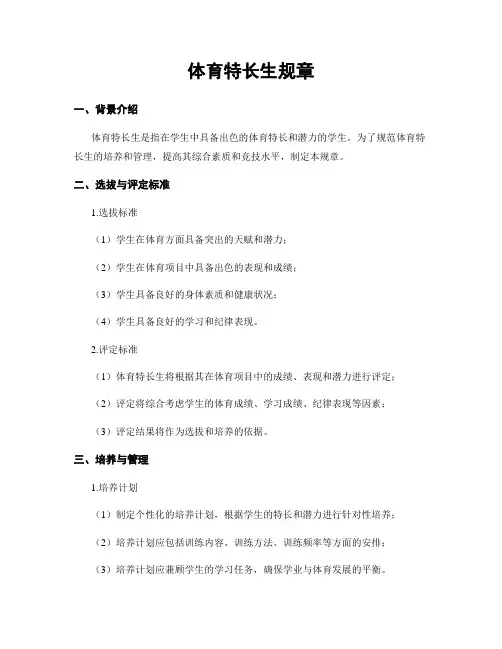 体育特长生规章

一、背景介绍

体育特长生是指在学生中具备出色的体育特长和潜力的学生。为了规范体育特长生的培养和管理，提高其综合素质和竞技水平，制定本规章。

二、选拔与评定标准

1.选拔标准

（1）学生在体育方面具备突出的天赋和潜力；

（2）学生在体育项目中具备出色的表现和成绩；

（3）学生具备良好的身体素质和健康状况；

（4）学生具备良好的学习和纪律表现。

2.评定标准

（1）体育特长生将根据其在体育项目中的成绩、表现和潜力进行评定；

（2）评定将综合考虑学生的体育成绩、学习成绩、纪律表现等因素；

（3）评定结果将作为选拔和培养的依据。

三、培养与管理

1.培养计划

（1）制定个性化的培养计划，根据学生的特长和潜力进行针对性培养；

（2）培养计划应包括训练内容、训练方法、训练频率等方面的安排；

（3）培养计划应兼顾学生的学习任务，确保学业与体育发展的平衡。